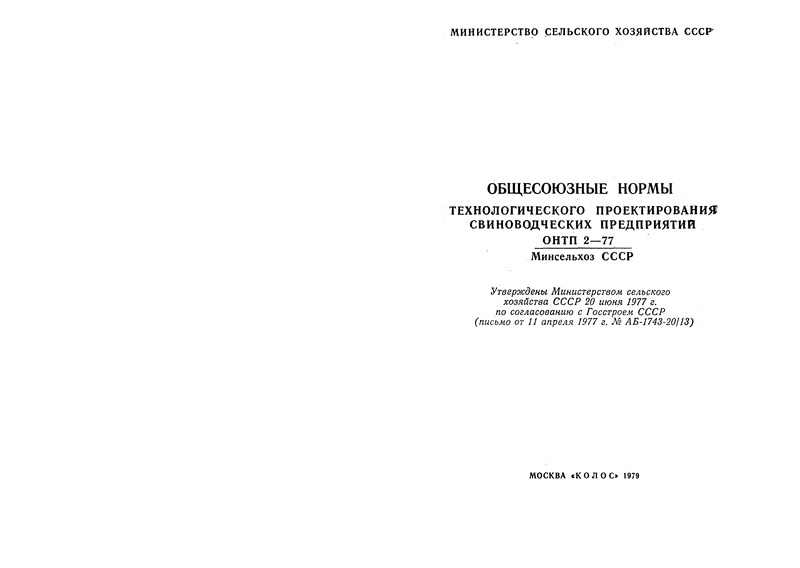 МИНИСТЕРСТВО СЕЛЬСКОГО ХОЗЯЙСТВА СССР

ОБЩЕСОЮЗНЫЕ НОРМЫ
ТЕХНОЛОГИЧЕСКОГО ПРОЕКТИРОВАНИЯ СВИНОВОДЧЕСКИХ ПРЕДПРИЯТИЙ
ОНТП 2—77
Минсельхоз СССР

Утверждены Министерством сельского хозяйства СССР 20 июня 1977 г. по согласованию с Госстроем СССР (письмо от 11 апреля 1977 г. № АБ-1743-20/13)

МОСКВА «КОЛОС» 1979